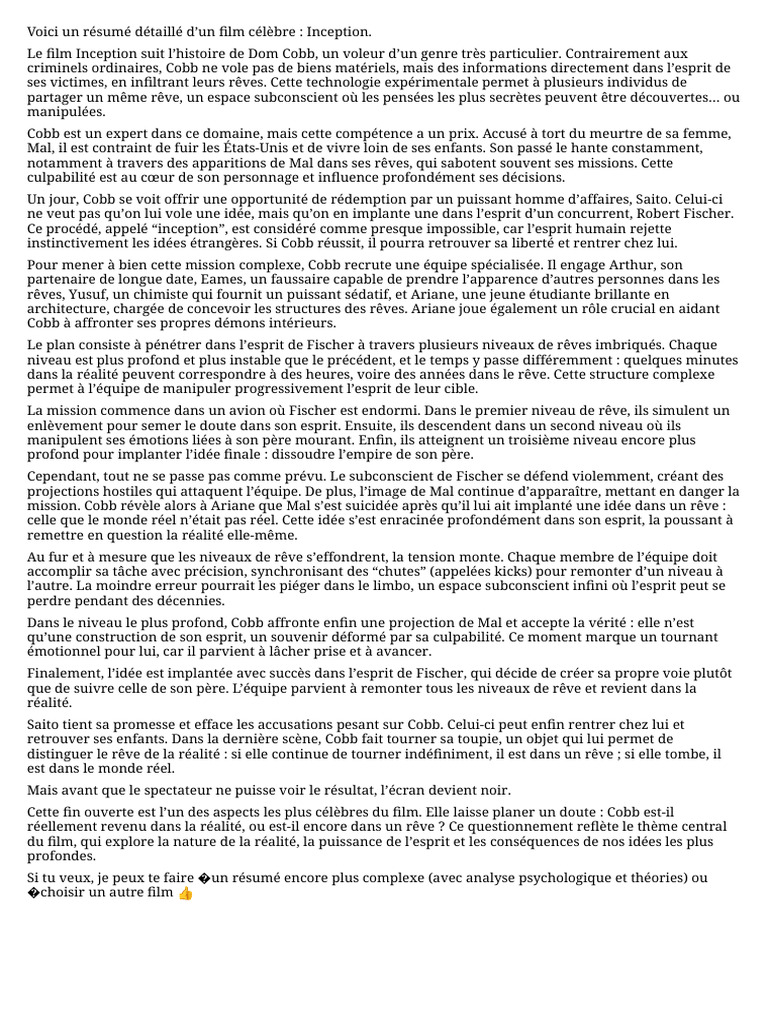 Voici un résumé détaillé d'un film célèbre : Inception.

Le film Inception suit l'histoire de Dom Cobb, un voleur d'un genre très particulier. Contrairement aux criminels ordinaires, Cobb ne vole pas de biens matériels, mais des informations directement dans l'esprit de ses victimes, en infiltrant leurs rêves. Cette technologie expérimentale permet à plusieurs individus de partager un même rêve, un espace subconscient où les pensées les plus secrètes peuvent être découvertes… ou manipulées.

Cobb est un expert dans ce domaine, mais cette compétence a un prix. Accusé à tort du meurtre de sa femme, Mal, il est contraint de fuir les États-Unis et de vivre loin de ses enfants. Son passé le hante constamment, notamment à travers des apparitions de Mal dans ses rêves, qui sabotent souvent ses missions. Cette culpabilité est au cœur de son personnage et influence profondément ses décisions.

Un jour, Cobb se voit offrir une opportunité de rédemption par un puissant homme d'affaires, Saito. Celui-ci ne veut pas qu'on lui vole une idée, mais qu'on en implante une dans l'esprit d'un concurrent, Robert Fischer. Ce procédé, appelé "inception", est considéré comme presque impossible, car l'esprit humain rejette instinctivement les idées étrangères. Si Cobb réussit, il pourra retrouver sa liberté et rentrer chez lui.

Pour mener à bien cette mission complexe, Cobb recrute une équipe spécialisée. Il engage Arthur, son partenaire de longue date, Eames, un faussaire capable de prendre l'apparence d'autres personnes dans les rêves, Yusuf, un chimiste qui fournit un puissant sédatif, et Ariane, une jeune étudiante brillante en architecture, chargée de concevoir les structures des rêves. Ariane joue également un rôle crucial en aidant Cobb à affronter ses propres démons intérieurs.

Le plan consiste à pénétrer dans l'esprit de Fischer à travers plusieurs niveaux de rêves imbriqués. Chaque niveau est plus profond et plus instable que le précédent, et le temps y passe différemment : quelques minutes dans la réalité peuvent correspondre à des heures, voire des années dans le rêve. Cette structure complexe permet à l'équipe de manipuler progressivement l'esprit de leur cible.

La mission commence dans un avion où Fischer est endormi. Dans le premier niveau de rêve, ils simulent un enlèvement pour semer le doute dans son esprit. Ensuite, ils descendent dans un second niveau où ils manipulent ses émotions liées à son père mourant. Enfin, ils atteignent un troisième niveau encore plus profond pour implanter l'idée finale : dissoudre l'empire de son père.

Cependant, tout ne se passe pas comme prévu. Le subconscient de Fischer se défend violemment, créant des projections hostiles qui attaquent l'équipe. De plus, l'image de Mal continue d'apparaître, mettant en danger la mission. Cobb révèle alors à Ariane que Mal s'est suicidée après qu'il lui ait implanté une idée dans un rêve : celle que le monde réel n'était pas réel. Cette idée s'est enracinée profondément dans son esprit, la poussant à remettre en question la réalité elle-même.

Au fur et à mesure que les niveaux de rêve s'effondrent, la tension monte. Chaque membre de l'équipe doit accomplir sa tâche avec précision, synchronisant des "chutes" (appelées kicks) pour remonter d'un niveau à l'autre. La moindre erreur pourrait les piéger dans le limbo, un espace subconscient infini où l'esprit peut se perdre pendant des décennies.

Dans le niveau le plus profond, Cobb affronte enfin une projection de Mal et accepte la vérité : elle n'est qu'une construction de son esprit, un souvenir déformé par sa culpabilité. Ce moment marque un tournant émotionnel pour lui, car il parvient à lâcher prise et à avancer.

Finalement, l'idée est implantée avec succès dans l'esprit de Fischer, qui décide de créer sa propre voie plutôt que de suivre celle de son père. L'équipe parvient à remonter tous les niveaux de rêve et revient dans la réalité.

Saito tient sa promesse et efface les accusations pesant sur Cobb. Celui-ci peut enfin rentrer chez lui et retrouver ses enfants. Dans la dernière scène, Cobb fait tourner sa toupie, un objet qui lui permet de distinguer le rêve de la réalité : si elle continue de tourner indéfiniment, il est dans un rêve ; si elle tombe, il est dans le monde réel.

Mais avant que le spectateur ne puisse voir le résultat, l'écran devient noir.

Cette fin ouverte est l'un des aspects les plus célèbres du film. Elle laisse planer un doute : Cobb est-il réellement revenu dans la réalité, ou est-il encore dans un rêve ? Ce questionnement reflète le thème central du film, qui explore la nature de la réalité, la puissance de l'esprit et les conséquences de nos idées les plus profondes.

Si tu veux, je peux te faire �un résumé encore plus complexe (avec analyse psychologique et théories) ou �choisir un autre film 👍